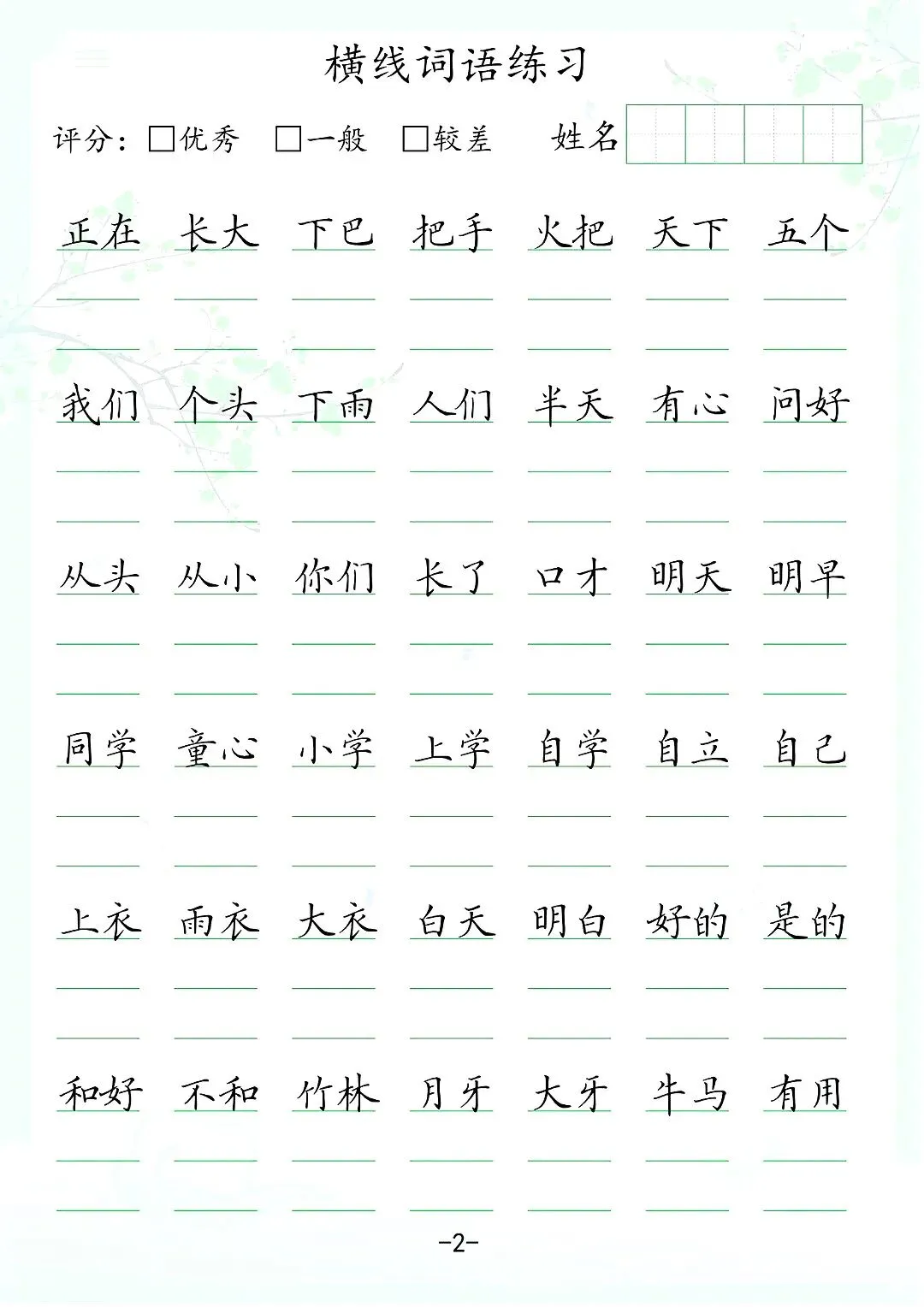 横线词语练习

评分：☐优秀 ☐一般 ☐较差 姓名

正在 长大 下巴 把手 火把 天下 五个

我们 个头 下雨 人们 半天 有心 问好

从头 从小 你们 长了 口才 明天 明早

同学 童心 小学 上学 自学 自立 自己

上衣 雨衣 大衣 白天 明白 好的 是的

和好 不和 竹林 月牙 大牙 牛马 有用

-2-